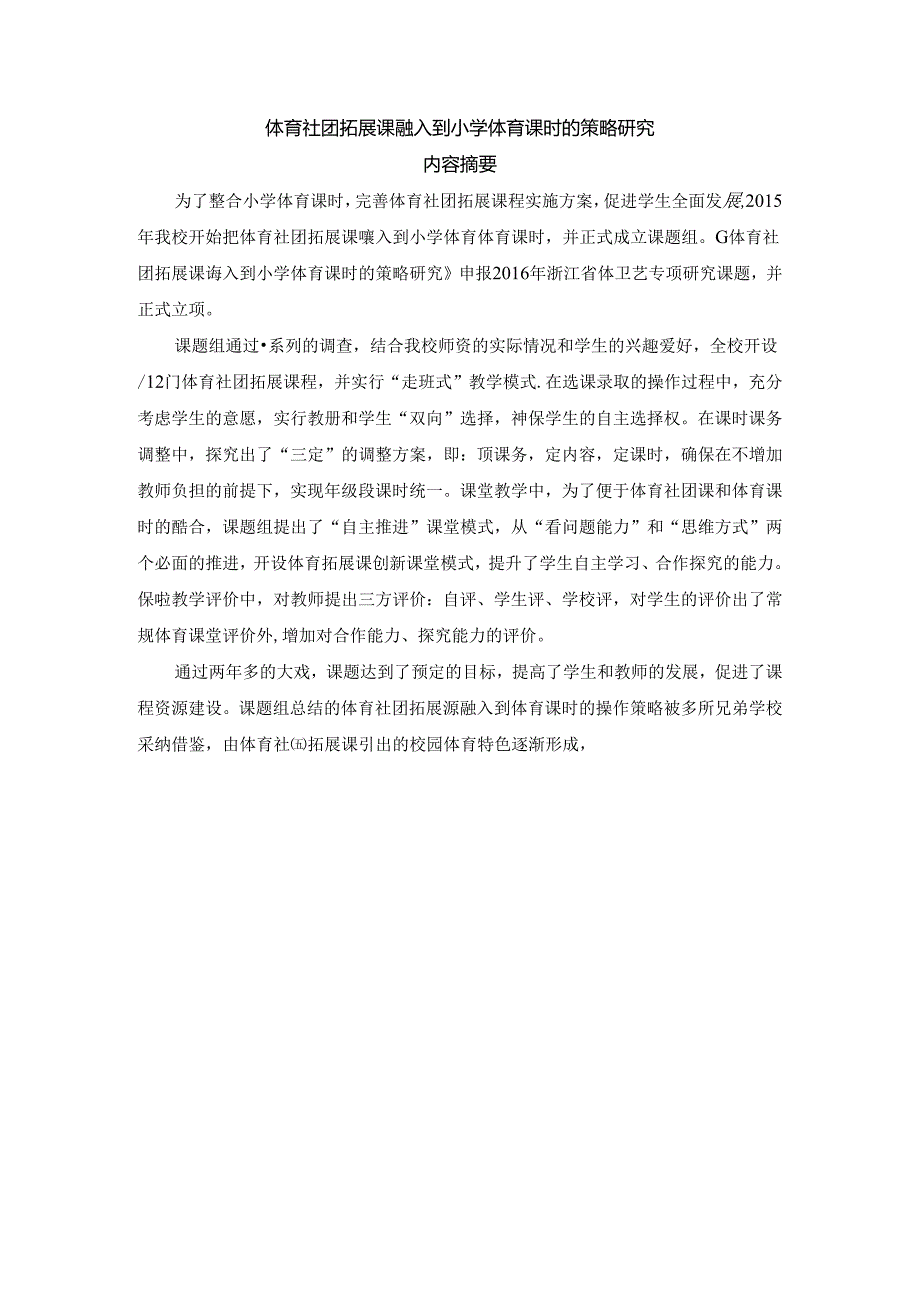 体育社团拓展课融入到小学体育课时的策略研究

内容摘要

为了整合小学体育课时，完善体育社团拓展课程实施方案，促进学生全面发展,2015年我校开始把体育社团拓展课嚷入到小学体育体育课时，并正式成立课题组。G体育社团拓展课诲入到小学体育课时的策略研究》申报2016年浙江省体卫艺专项研究课题，并正式立项。

课题组通过•系列的调查，结合我校师资的实际情况和学生的兴趣爱好，全校开设/12门体育社团拓展课程，并实行“走班式”教学模式.在选课录取的操作过程中，充分考虑学生的意愿，实行教册和学生“双向”选择，神保学生的自主选择权。在课时课务调整中，探究出了“三定”的调整方案，即：顶课务，定内容，定课时，确保在不增加教师负担的前提下，实现年级段课时统一。课堂教学中，为了便于体育社团课和体育课时的酷合，课题组提出了“自主推进”课堂模式，从“看问题能力”和“思维方式”两个必面的推进，开设体育拓展课创新课堂模式，提升了学生自主学习、合作探究的能力。保啦教学评价中，对教师提出三方评价：自评、学生评、学校评，对学生的评价出了常规体育课堂评价外,增加对合作能力、探究能力的评价。

通过两年多的大戏，课题达到了预定的目标，提高了学生和教师的发展，促进了课程资源建设。课题组总结的体育社团拓展源融入到体育课时的操作策略被多所兄弟学校采纳借鉴，由体育社㈤拓展课引出的校园体育特色逐渐形成，